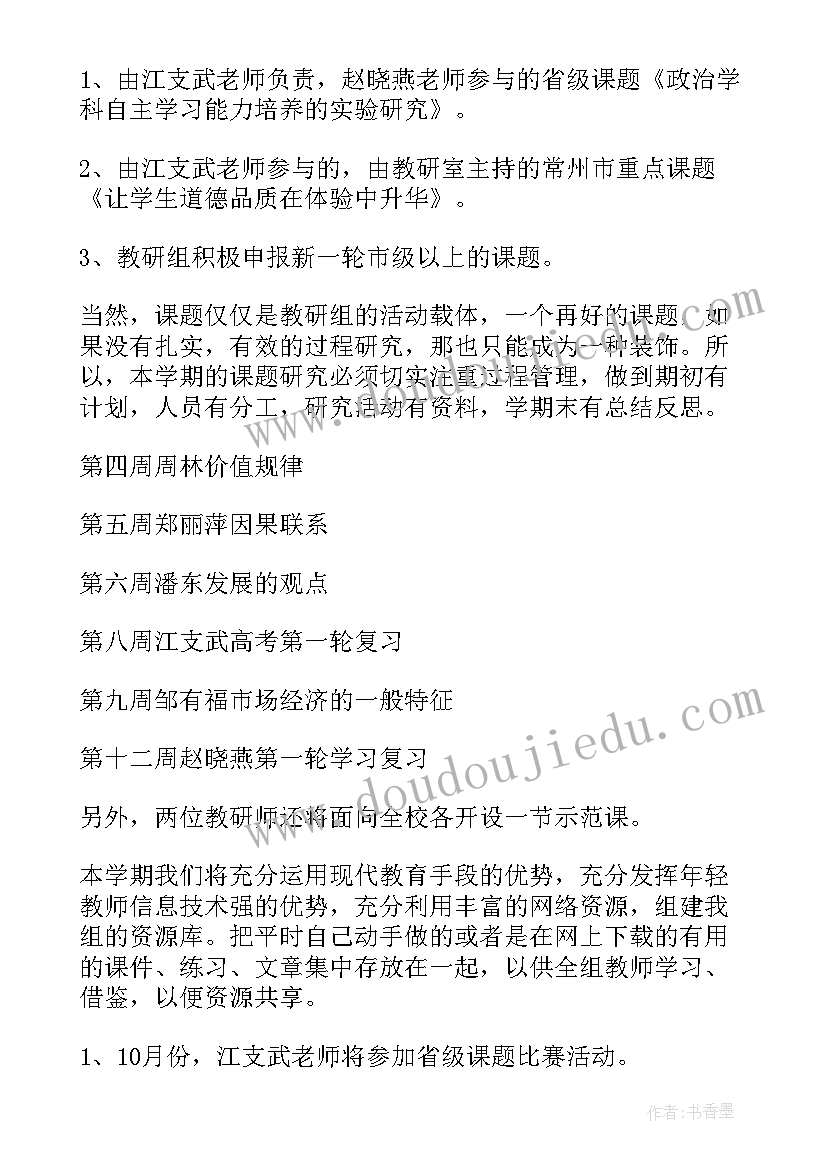 1、由江支武老师负责，赵晓燕老师参与的省级课题《政治学科自主学习能力培养的实验研究》。

2、由江支武老师参与的，由教研室主持的常州市重点课题《让学生道德品质在体验中升华》。

3、教研组积极申报新一轮市级以上的课题。

当然，课题仅仅是教研组的活动载体，一个再好的课题，如果没有扎实，有效的过程研究，那也只能成为一种装饰。所以，本学期的课题研究必须切实注重过程管理，做到期初有计划，人员有分工，研究活动有资料，学期末有总结反思。

第四周周林价值规律

第五周郑丽萍因果联系

第六周潘东发展的观点

第八周江支武高考第一轮复习

第九周邹有福市场经济的一般特征

第十二周赵晓燕第一轮学习复习

另外，两位教研师还将面向全校各开设一节示范课。

本学期我们将充分运用现代教育手段的优势，充分发挥年轻教师信息技术强的优势，充分利用丰富的网络资源，组建我组的资源库。把平时自己动手做的或者是在网上下载的有用的课件、练习、文章集中存放在一起，以供全组教师学习、借鉴，以便资源共享。

1、10月份，江支武老师将参加省级课题比赛活动。

www.doudoujiedu.com

作者：书香墨